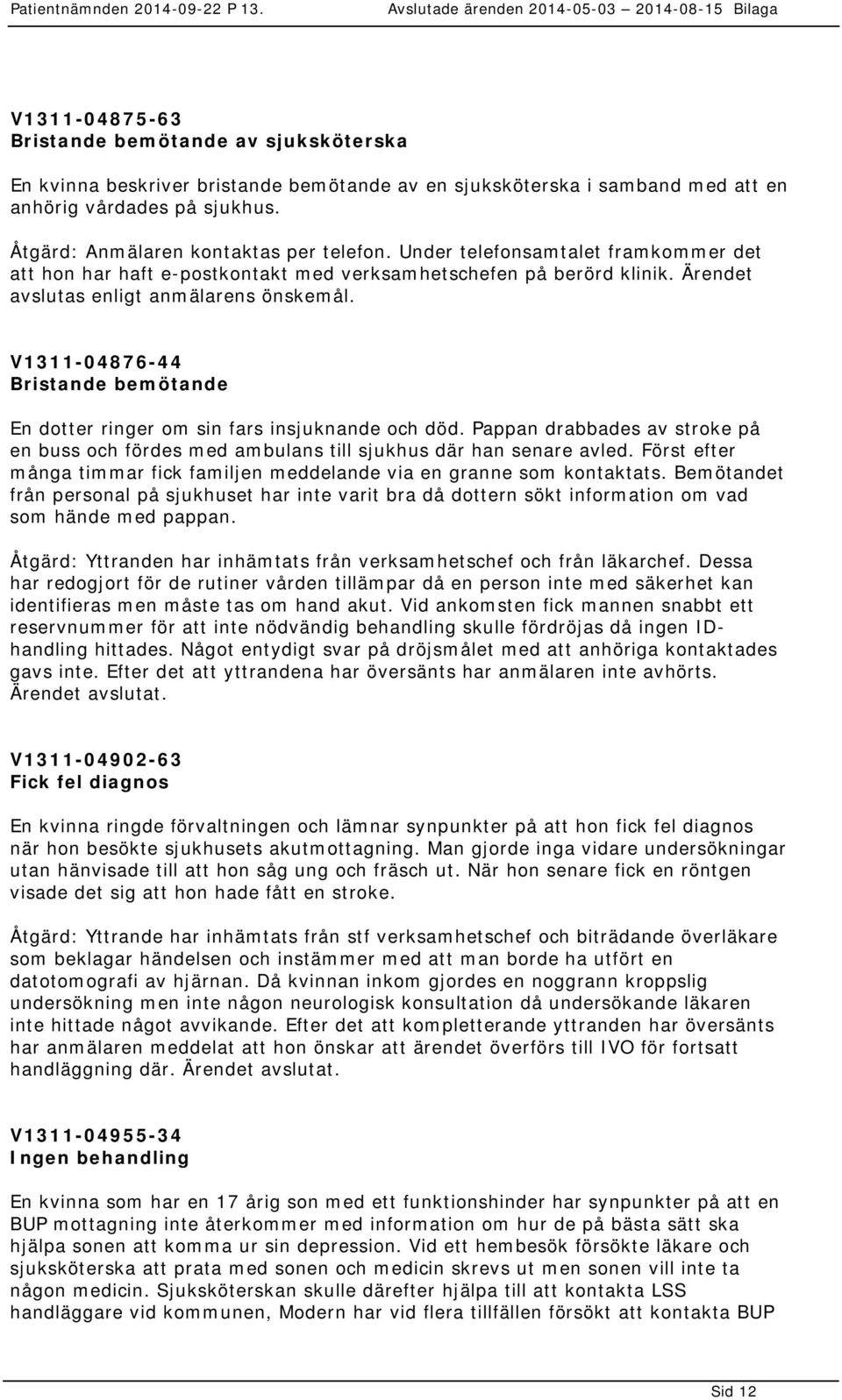 Patientnämnden 2014-09-22 P 13. Avslutade ärenden 2014-05-03 – 2014-08-15 Bilaga

V1311-04875-63
Bristande bemötande av sjuksköterska

En kvinna beskriver bristande bemötande av en sjuksköterska i samband med att en anhörig vårdades på sjukhus.

Åtgärd: Anmälaren kontaktas per telefon. Under telefonsamtalet framkommer det att hon har haft e-postkontakt med verksamhetschefen på berörd klinik. Ärendet avslutas enligt anmälarens önskemål.

V1311-04876-44
Bristande bemötande

En dotter ringer om sin fars insjuknande och död. Pappan drabbades av stroke på en buss och fördes med ambulans till sjukhus där han senare avled. Först efter många timmar fick familjen meddelande via en granne som kontaktats. Bemötandet från personal på sjukhuset har inte varit bra då dottern sökt information om vad som hände med pappan.

Åtgärd: Yttranden har inhämtats från verksamhetschef och från läkarchef. Dessa har redogjort för de rutiner vården tillämpar då en person inte med säkerhet kan identifieras men måste tas om hand akut. Vid ankomsten fick mannen snabbt ett reservnummer för att inte nödvändig behandling skulle fördröjas då ingen ID-handling hittades. Något entydigt svar på dröjsmålet med att anhöriga kontaktades gavs inte. Efter det att yttrandena har översänts har anmälaren inte avhörts. Ärendet avslutat.

V1311-04902-63
Fick fel diagnos

En kvinna ringde förvaltningen och lämnar synpunkter på att hon fick fel diagnos när hon besökte sjukhusets akutmottagning. Man gjorde inga vidare undersökningar utan hänvisade till att hon såg ung och fräsch ut. När hon senare fick en röntgen visade det sig att hon hade fått en stroke.

Åtgärd: Yttrande har inhämtats från stf verksamhetschef och biträdande överläkare som beklagar händelsen och instämmer med att man borde ha utfört en datotomografi av hjärnan. Då kvinnan inkom gjordes en noggrann kroppslig undersökning men inte någon neurologisk konsultation då undersökande läkaren inte hittade något avvikande. Efter det att kompletterande yttranden har översänts har anmälaren meddelat att hon önskar att ärendet överförs till IVO för fortsatt handläggning där. Ärendet avslutat.

V1311-04955-34
Ingen behandling

En kvinna som har en 17 årig son med ett funktionshinder har synpunkter på att en BUP mottagning inte återkommer med information om hur de på bästa sätt ska hjälpa sonen att komma ur sin depression. Vid ett hembesök försökte läkare och sjuksköterska att prata med sonen och medicin skrevs ut men sonen vill inte ta någon medicin. Sjuksköterskan skulle därefter hjälpa till att kontakta LSS handläggare vid kommunen, Modern har vid flera tillfällen försökt att kontakta BUP

Sid 12